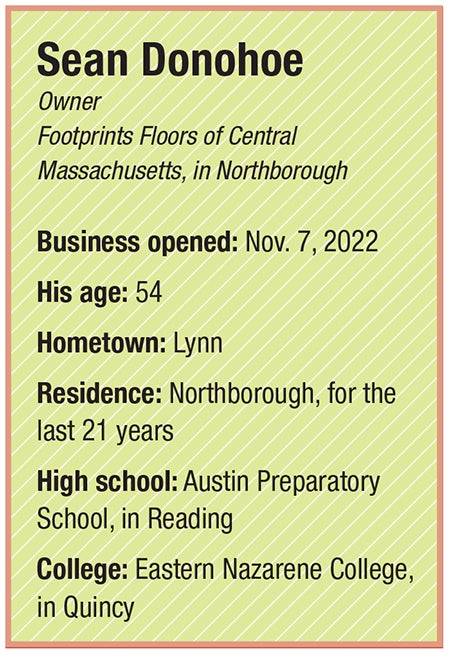 Sean Donohoe

Owner
Footprints Floors of Central Massachusetts, in Northborough

Business opened: Nov. 7, 2022

His age: 54

Hometown: Lynn

Residence: Northborough, for the last 21 years

High school: Austin Preparatory School, in Reading

College: Eastern Nazarene College, in Quincy